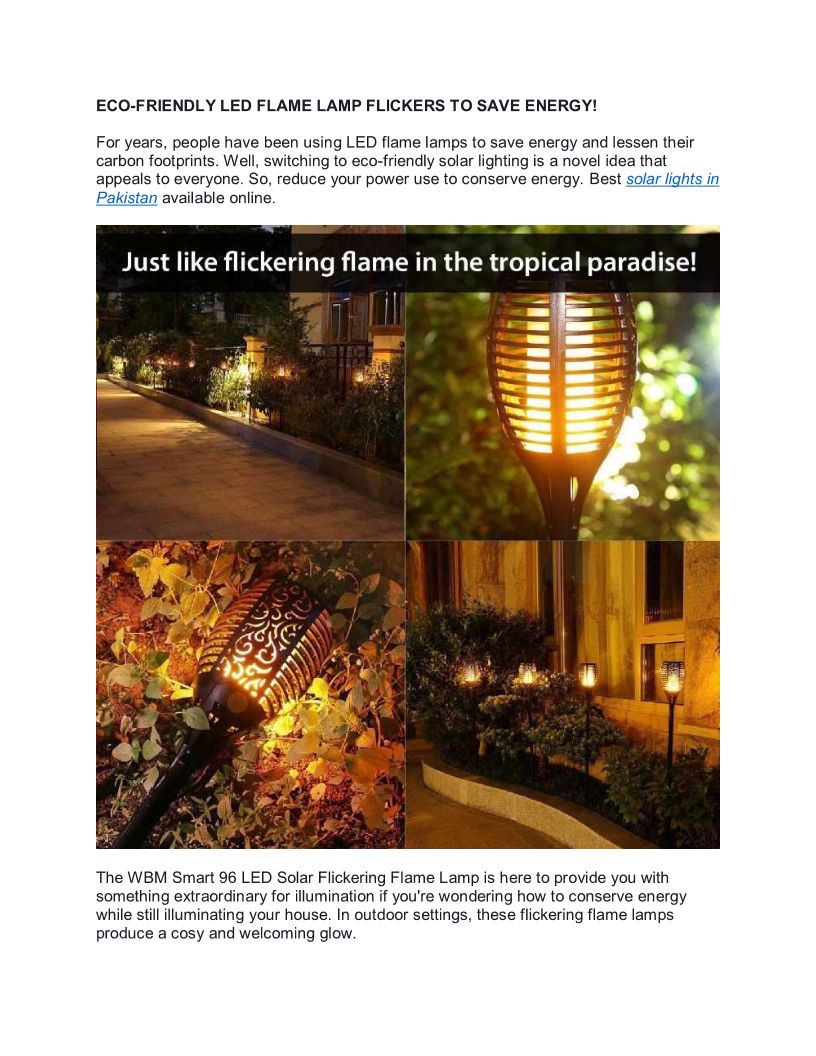 ECO-FRIENDLY LED FLAME LAMP FLICKERS TO SAVE ENERGY!

For years, people have been using LED flame lamps to save energy and lessen their carbon footprints. Well, switching to eco-friendly solar lighting is a novel idea that appeals to everyone. So, reduce your power use to conserve energy. Best solar lights in Pakistan available online.

Just like flickering flame in the tropical paradise!

The WBM Smart 96 LED Solar Flickering Flame Lamp is here to provide you with something extraordinary for illumination if you're wondering how to conserve energy while still illuminating your house. In outdoor settings, these flickering flame lamps produce a cosy and welcoming glow.